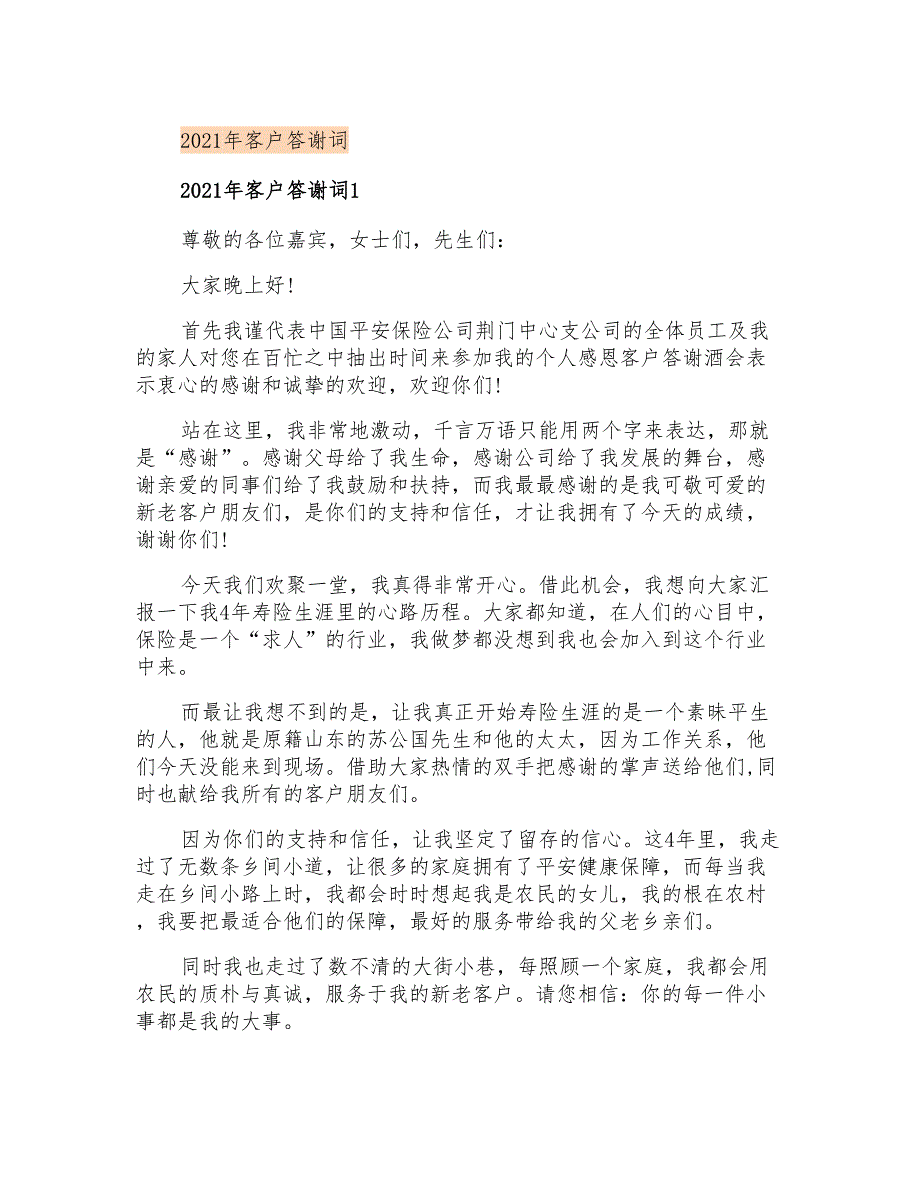 2021年客户答谢词

2021年客户答谢词1

尊敬的各位嘉宾，女士们，先生们：

大家晚上好!

首先我谨代表中国平安保险公司荆门中心支公司的全体员工及我的家人对您在百忙之中抽出时间来参加我的个人感恩客户答谢酒会表示衷心的感谢和诚挚的欢迎，欢迎你们!

站在这里，我非常地激动，千言万语只能用两个字来表达，那就是“感谢”。感谢父母给了我生命，感谢公司给了我发展的舞台，感谢亲爱的同事们给了我鼓励和扶持，而我最最感谢的是我可敬可爱的新老客户朋友们，是你们的支持和信任，才让我拥有了今天的成绩，谢谢你们!

今天我们欢聚一堂，我真得非常开心。借此机会，我想向大家汇报一下我4年寿险生涯里的心路历程。大家都知道，在人们的心目中，保险是一个“求人”的行业，我做梦都没想到我也会加入到这个行业中来。

而最让我想不到的是，让我真正开始寿险生涯的是一个素昧平生的人，他就是原籍山东的苏公国先生和他的太太，因为工作关系，他们今天没能来到现场。借助大家热情的双手把感谢的掌声送给他们,同时也献给我所有的客户朋友们。

因为你们的支持和信任，让我坚定了留存的信心。这4年里，我走过了无数条乡间小道，让很多的家庭拥有了平安健康保障，而每当我走在乡间小路上时，我都会时时想起我是农民的女儿，我的根在农村，我要把最适合他们的保障，最好的服务带给我的父老乡亲们。

同时我也走过了数不清的大街小巷，每照顾一个家庭，我都会用农民的质朴与真诚，服务于我的新老客户。请您相信：你的每一件小事都是我的大事。